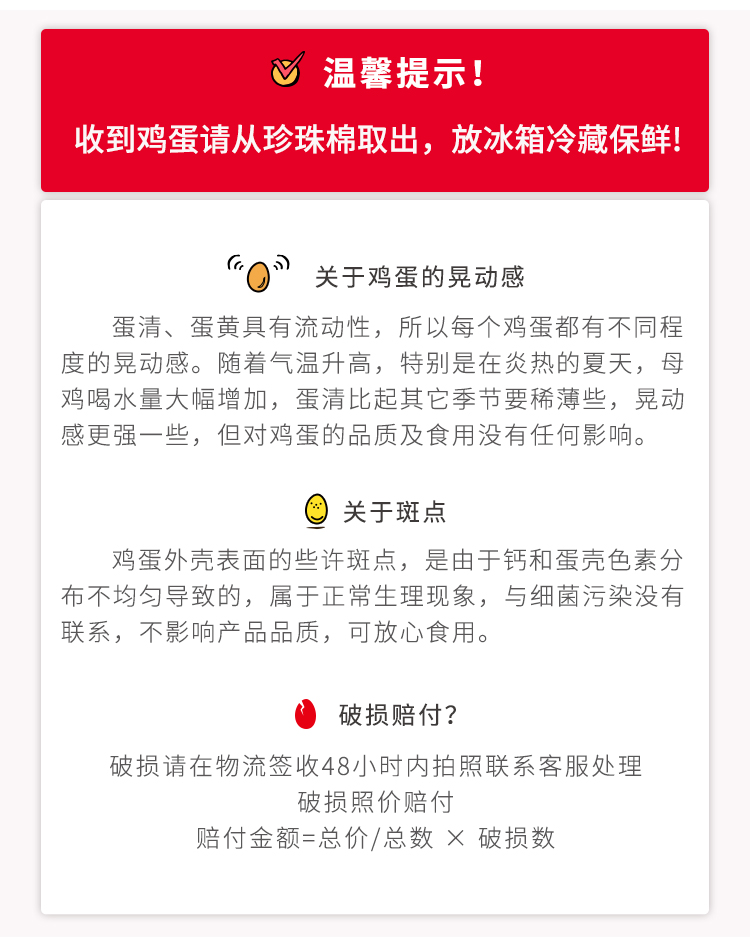 温馨提示！

收到鸡蛋请从珍珠棉取出，放冰箱冷藏保鲜！

关于鸡蛋的晃动感

蛋清、蛋黄具有流动性，所以每个鸡蛋都有不同程度的晃动感。随着气温升高，特别是在炎热的夏天，母鸡喝水量大幅增加，蛋清比起其它季节要稀薄些，晃动感更强一些，但对鸡蛋的品质及食用没有任何影响。

关于斑点

鸡蛋外壳表面的些许斑点，是由于钙和蛋壳色素分布不均匀导致的，属于正常生理现象，与细菌污染没有联系，不影响产品品质，可放心食用。

破损赔付？

破损请在物流签收48小时内拍照联系客服处理
破损照价赔付
赔付金额=总价/总数 × 破损数